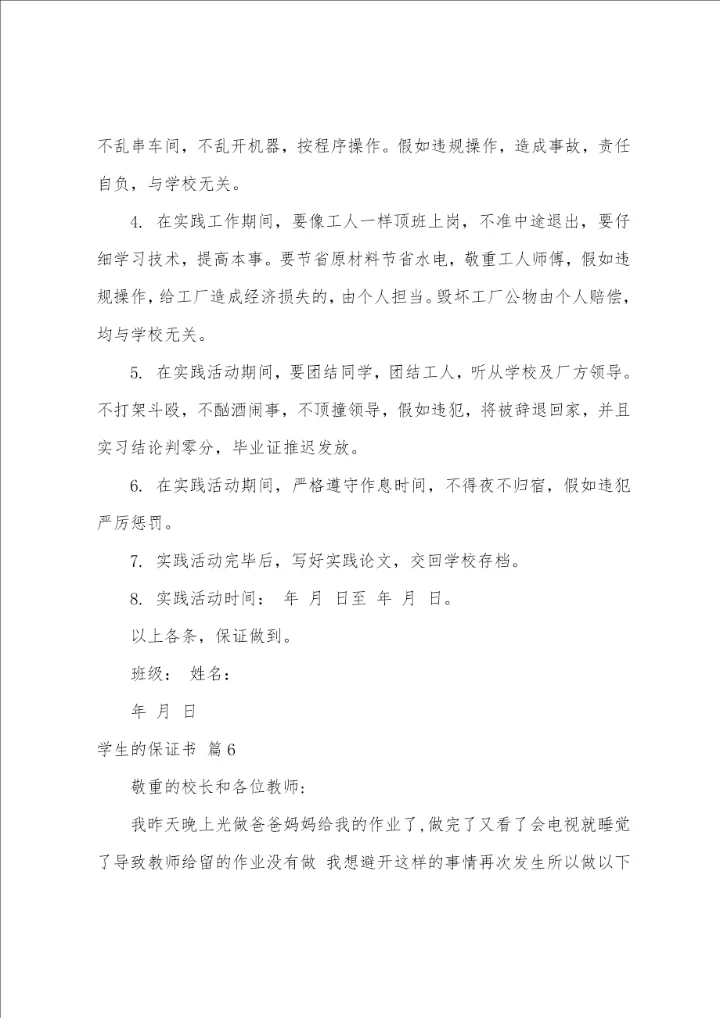 不乱串车间，不乱开机器，按程序操作。假如违规操作，造成事故，责任自负，与学校无关。

4. 在实践工作期间，要像工人一样顶班上岗，不准中途退出，要仔细学习技术，提高本事。要节省原材料节省水电，敬重工人师傅，假如违规操作，给工厂造成经济损失的，由个人担当。毁坏工厂公物由个人赔偿，均与学校无关。

5. 在实践活动期间，要团结同学，团结工人，听从学校及厂方领导。不打架斗殴，不酗酒闹事，不顶撞领导，假如违犯，将被辞退回家，并且实习结论判零分，毕业证推迟发放。

6. 在实践活动期间，严格遵守作息时间，不得夜不归宿，假如违犯严厉惩罚。

7. 实践活动完毕后，写好实践论文，交回学校存档。

8. 实践活动时间： 年 月 日至 年 月 日。

以上各条，保证做到。

班级： 姓名：

年 月 日

学生的保证书 篇6

敬重的校长和各位教师：

我昨天晚上光做爸爸妈妈给我的作业了，做完了又看了会电视就睡觉了导致教师给留的作业没有做 我想避开这样的事情再次发生所以做以下